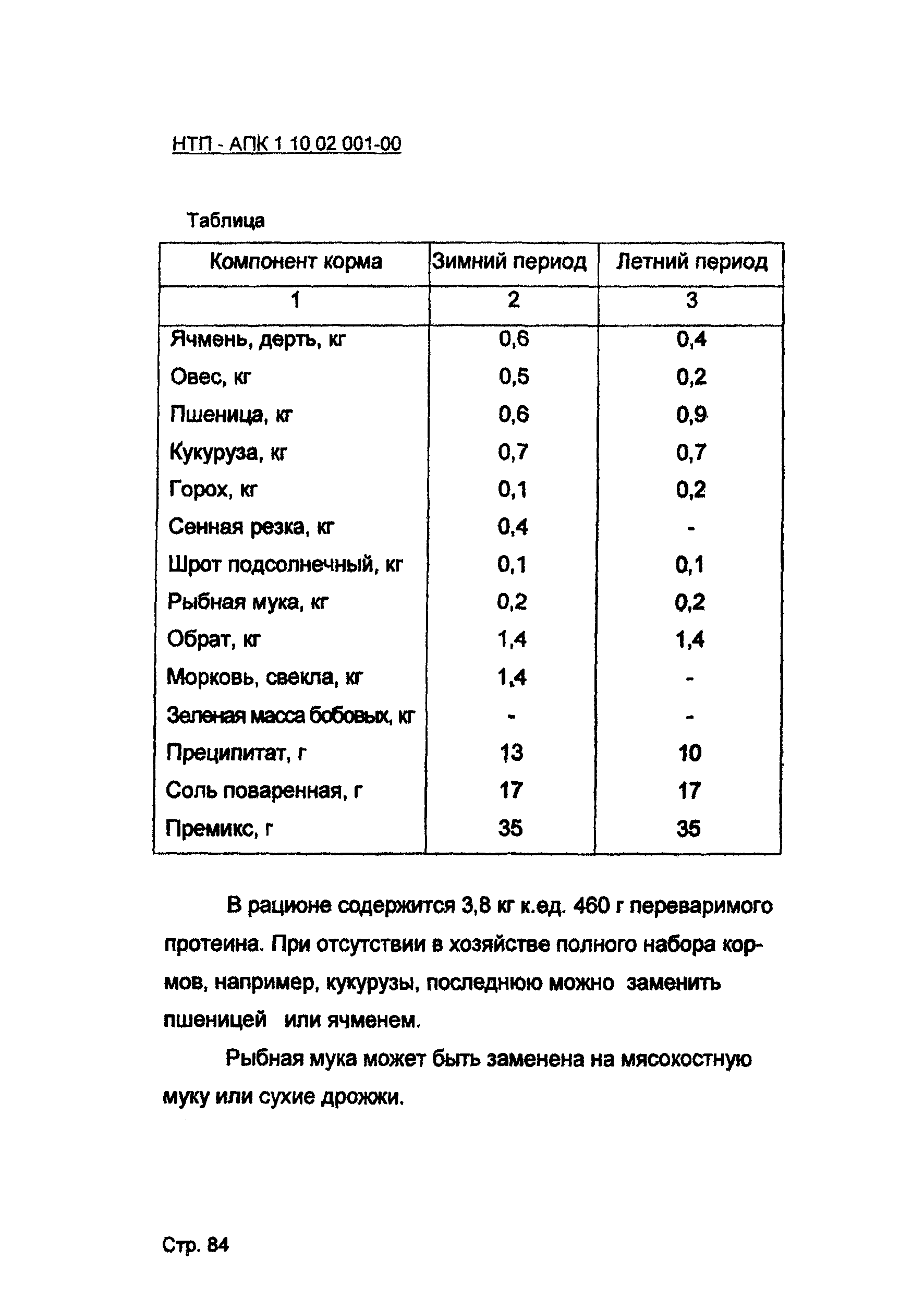 НТП - АПК 1 10 02 001-00

Таблица

| Компонент корма | Зимний период | Летний период |
|---|---|---|
| 1 | 2 | 3 |
| Ячмень, дерть, кг | 0,6 | 0,4 |
| Овес, кг | 0,5 | 0,2 |
| Пшеница, кг | 0,6 | 0,9 |
| Кукуруза, кг | 0,7 | 0,7 |
| Горох, кг | 0,1 | 0,2 |
| Сенная резка, кг | 0,4 | - |
| Шрот подсолнечный, кг | 0,1 | 0,1 |
| Рыбная мука, кг | 0,2 | 0,2 |
| Обрат, кг | 1,4 | 1,4 |
| Морковь, свекла, кг | 1,4 | - |
| Зеленая масса бобовых, кг | - | - |
| Преципитат, г | 13 | 10 |
| Соль поваренная, г | 17 | 17 |
| Премикс, г | 35 | 35 |

В рационе содержится 3,8 кг к.ед. 460 г переваримого протеина. При отсутствии в хозяйстве полного набора кормов, например, кукурузы, последнюю можно заменить пшеницей или ячменем.

Рыбная мука может быть заменена на мясокостную муку или сухие дрожжи.

Стр. 84